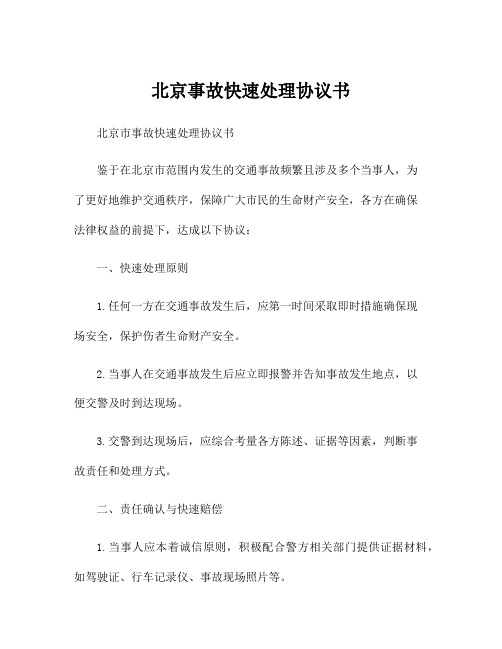 北京事故快速处理协议书

北京市事故快速处理协议书

鉴于在北京市范围内发生的交通事故频繁且涉及多个当事人，为了更好地维护交通秩序，保障广大市民的生命财产安全，各方在确保法律权益的前提下，达成以下协议：

一、快速处理原则

1. 任何一方在交通事故发生后，应第一时间采取即时措施确保现场安全，保护伤者生命财产安全。

2. 当事人在交通事故发生后应立即报警并告知事故发生地点，以便交警及时到达现场。

3. 交警到达现场后，应综合考量各方陈述、证据等因素，判断事故责任和处理方式。

二、责任确认与快速赔偿

1. 当事人应本着诚信原则，积极配合警方相关部门提供证据材料，如驾驶证、行车记录仪、事故现场照片等。